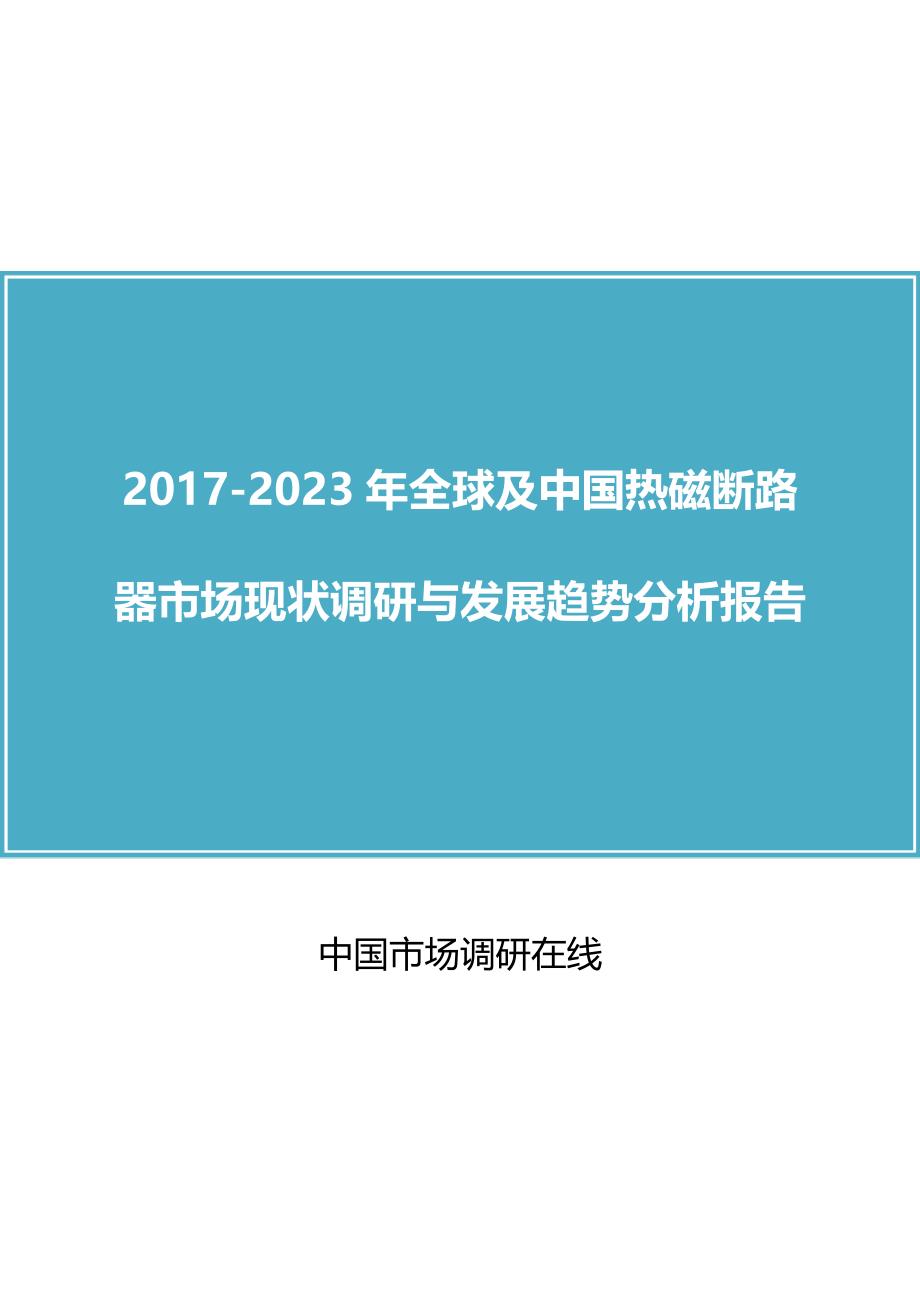 2017-2023 年全球及中国热磁断路器市场现状调研与发展趋势分析报告

中国市场调研在线